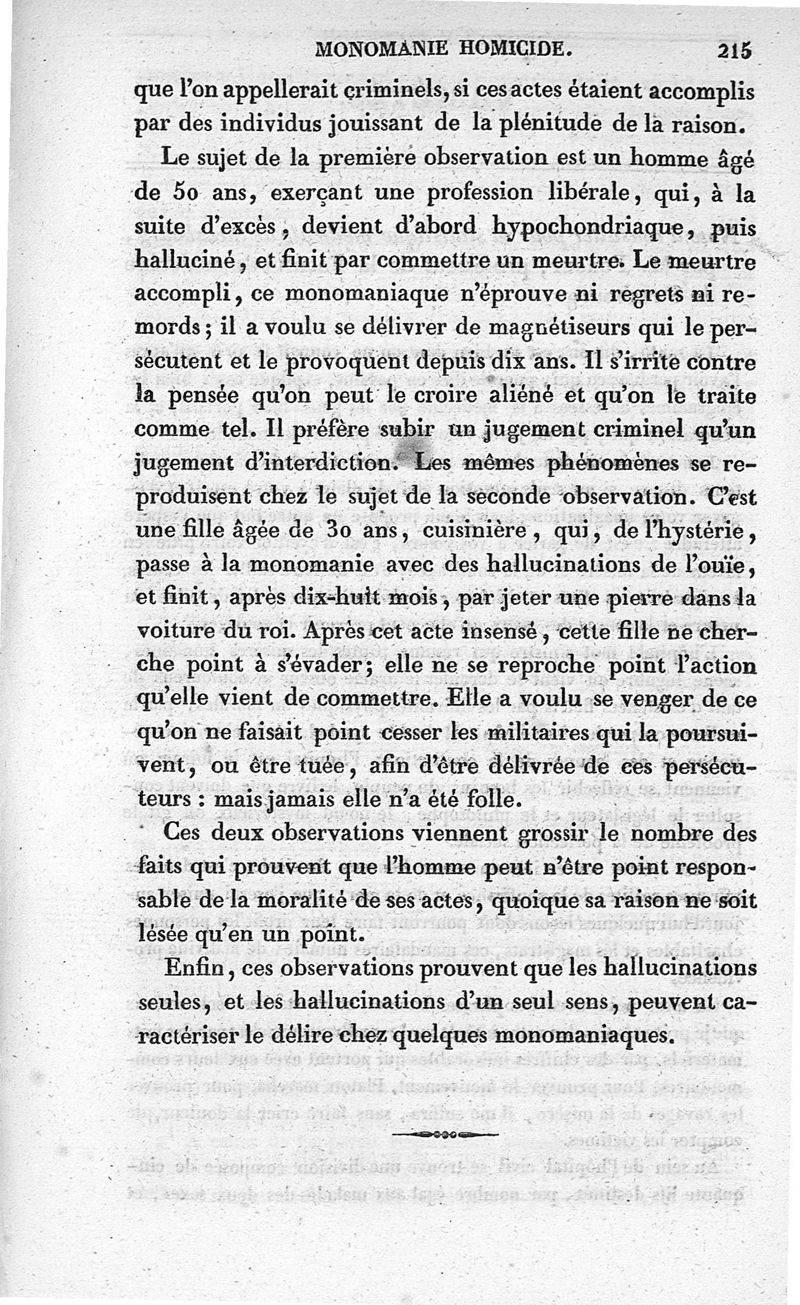 MONOMANIE HOMICIDE. 215

que l'on appellerait criminels, si ces actes étaient accomplis par des individus jouissant de la plénitude de la raison.

Le sujet de la première observation est un homme âgé de 50 ans, exerçant une profession libérale, qui, à la suite d'excès, devient d'abord hypochondriaque, puis halluciné, et finit par commettre un meurtre. Le meurtre accompli, ce monomaniaque n'éprouve ni regrets ni remords; il a voulu se délivrer de magnétiseurs qui le persécutent et le provoquent depuis dix ans. Il s'irrite contre la pensée qu'on peut le croire aliéné et qu'on le traite comme tel. Il préfère subir un jugement criminel qu'un jugement d'interdiction. Les mêmes phénomènes se reproduisent chez le sujet de la seconde observation. C'est une fille âgée de 30 ans, cuisinière, qui, de l'hystérie, passe à la monomanie avec des hallucinations de l'ouïe, et finit, après dix-huit mois, par jeter une pierre dans la voiture du roi. Après cet acte insensé, cette fille ne cherche point à s'évader; elle ne se reproche point l'action qu'elle vient de commettre. Elle a voulu se venger de ce qu'on ne faisait point cesser les militaires qui la poursuivent, ou être tuée, afin d'être délivrée de ces persécuteurs : mais jamais elle n'a été folle.

Ces deux observations viennent grossir le nombre des faits qui prouvent que l'homme peut n'être point responsable de la moralité de ses actes, quoique sa raison ne soit lésée qu'en un point.

Enfin, ces observations prouvent que les hallucinations seules, et les hallucinations d'un seul sens, peuvent caractériser le délire chez quelques monomaniaques.